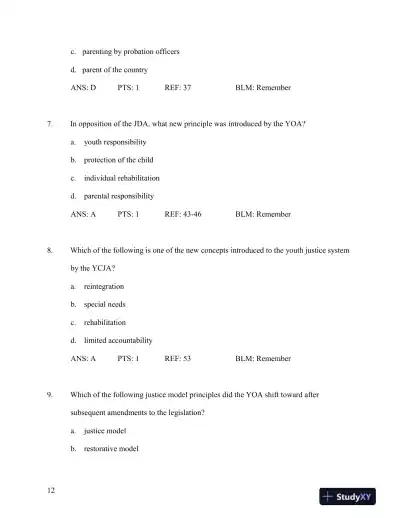 c. parenting by probation officers

d. parent of the country

ANS: D PTS: 1 REF: 37 BLM: Remember

7. In opposition of the JDA, what new principle was introduced by the YOA?

a. youth responsibility

b. protection of the child

c. individual rehabilitation

d. parental responsibility

ANS: A PTS: 1 REF: 43-46 BLM: Remember

8. Which of the following is one of the new concepts introduced to the youth justice system by the YCJA?

a. reintegration

b. special needs

c. rehabilitation

d. limited accountability

ANS: A PTS: 1 REF: 53 BLM: Remember

9. Which of the following justice model principles did the YOA shift toward after subsequent amendments to the legislation?

a. justice model

b. restorative model

12

StudyXY